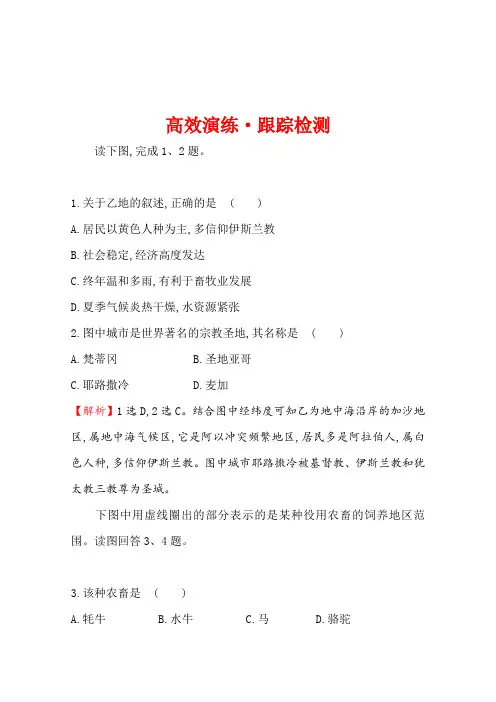 高效演练·跟踪检测

读下图,完成1、2题。

1.关于乙地的叙述,正确的是　(　　)

A.居民以黄色人种为主,多信仰伊斯兰教

B.社会稳定,经济高度发达

C.终年温和多雨,有利于畜牧业发展

D.夏季气候炎热干燥,水资源紧张

2.图中城市是世界著名的宗教圣地,其名称是　(　　)

A.梵蒂冈　　　　　　B.圣地亚哥

C.耶路撒冷　　　　　D.麦加

【解析】1选D,2选C。结合图中经纬度可知乙为地中海沿岸的加沙地区,属地中海气候区,它是阿以冲突频繁地区,居民多是阿拉伯人,属白色人种,多信仰伊斯兰教。图中城市耶路撒冷被基督教、伊斯兰教和犹太教三教尊为圣城。

下图中用虚线圈出的部分表示的是某种役用农畜的饲养地区范围。读图回答3、4题。

3.该种农畜是　(　　)

A.牦牛　　　B.水牛　　　C.马　　　D.骆驼